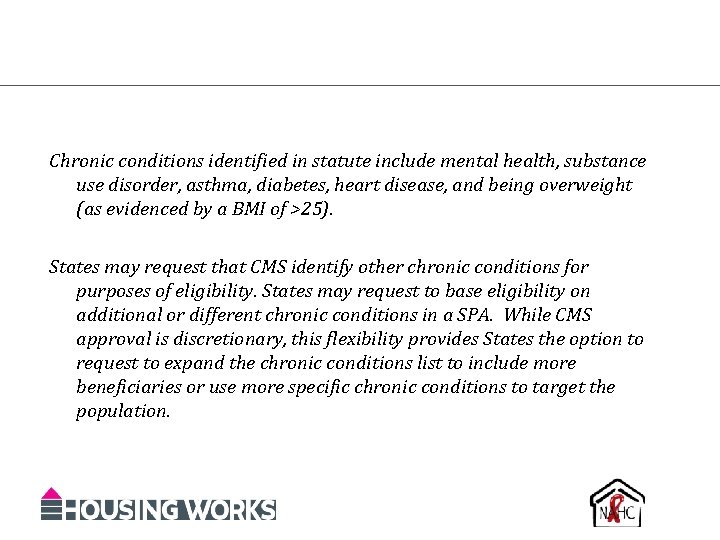 Chronic conditions identified in statute include mental health, substance use disorder, asthma, diabetes, heart disease, and being overweight (as evidenced by a BMI of >25).

States may request that CMS identify other chronic conditions for purposes of eligibility. States may request to base eligibility on additional or different chronic conditions in a SPA. While CMS approval is discretionary, this flexibility provides States the option to request to expand the chronic conditions list to include more beneficiaries or use more specific chronic conditions to target the population.

HOUSING WORKS

NAHC